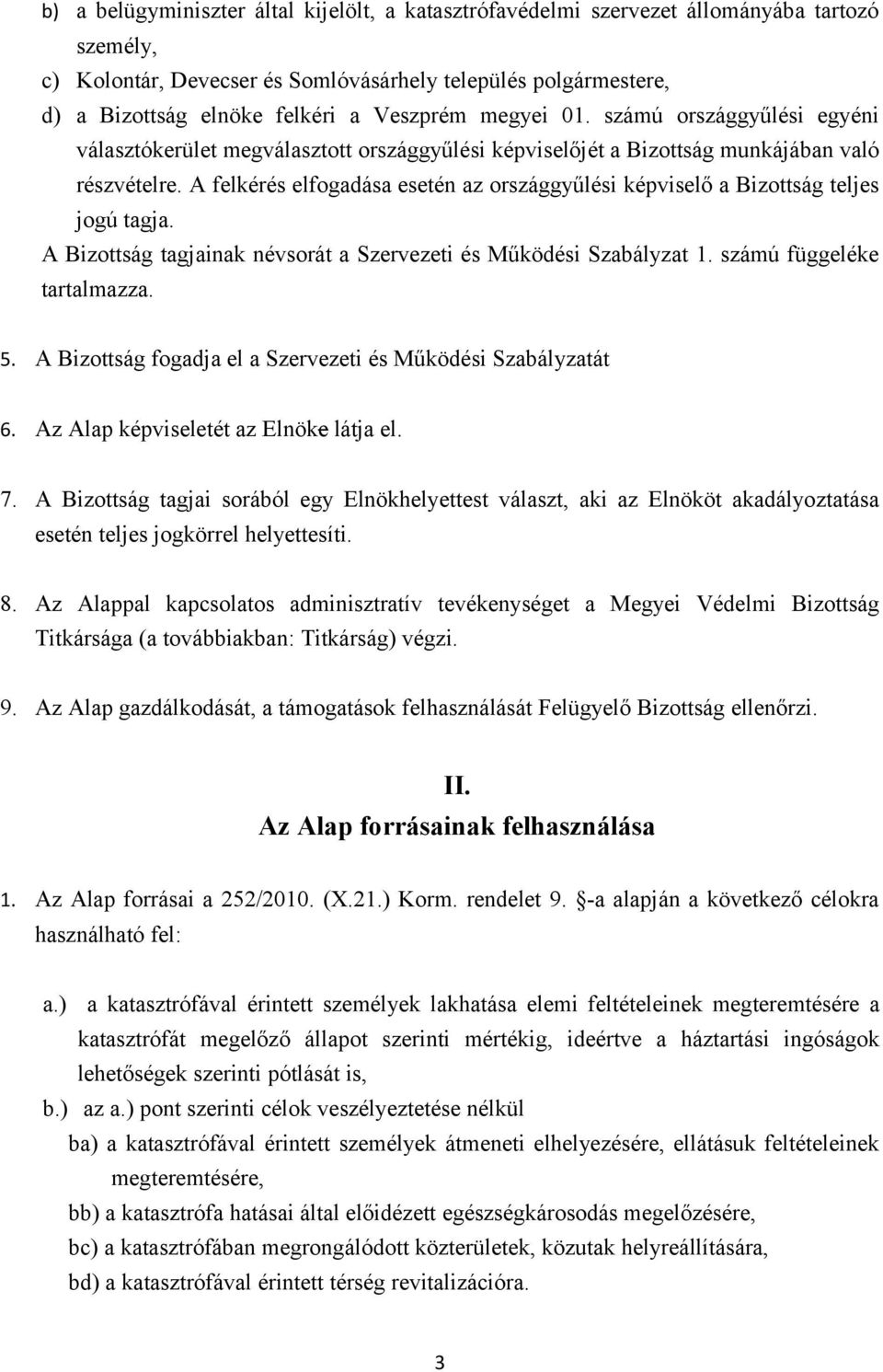 b) a belügyminiszter által kijelölt, a katasztrófavédelmi szervezet állományába tartozó személy,
c) Kolontár, Devecser és Somlóvásárhely település polgármestere,
d) a Bizottság elnöke felkéri a Veszprém megyei 01. számú országgyűlési egyéni választókerület megválasztott országgyűlési képviselőjét a Bizottság munkájában való részvételre. A felkérés elfogadása esetén az országgyűlési képviselő a Bizottság teljes jogú tagja.
A Bizottság tagjainak névsorát a Szervezeti és Működési Szabályzat 1. számú függeléke tartalmazza.

5. A Bizottság fogadja el a Szervezeti és Működési Szabályzatát

6. Az Alap képviseletét az Elnöke látja el.

7. A Bizottság tagjai sorából egy Elnökhelyettest választ, aki az Elnököt akadályoztatása esetén teljes jogkörrel helyettesíti.

8. Az Alappal kapcsolatos adminisztratív tevékenységet a Megyei Védelmi Bizottság Titkársága (a továbbiakban: Titkárság) végzi.

9. Az Alap gazdálkodását, a támogatások felhasználását Felügyelő Bizottság ellenőrzi.

II.
Az Alap forrásainak felhasználása

1. Az Alap forrásai a 252/2010. (X.21.) Korm. rendelet 9. §-a alapján a következő célokra használható fel:

a.) a katasztrófával érintett személyek lakhatása elemi feltételeinek megteremtésére a katasztrófát megelőző állapot szerinti mértékig, ideértve a háztartási ingóságok lehetőségek szerinti pótlását is,
b.) az a.) pont szerinti célok veszélyeztetése nélkül
ba) a katasztrófával érintett személyek átmeneti elhelyezésére, ellátásuk feltételeinek megteremtésére,
bb) a katasztrófa hatásai által előidézett egészségkárosodás megelőzésére,
bc) a katasztrófában megrongálódott közterületek, közutak helyreállítására,
bd) a katasztrófával érintett térség revitalizációra.

3